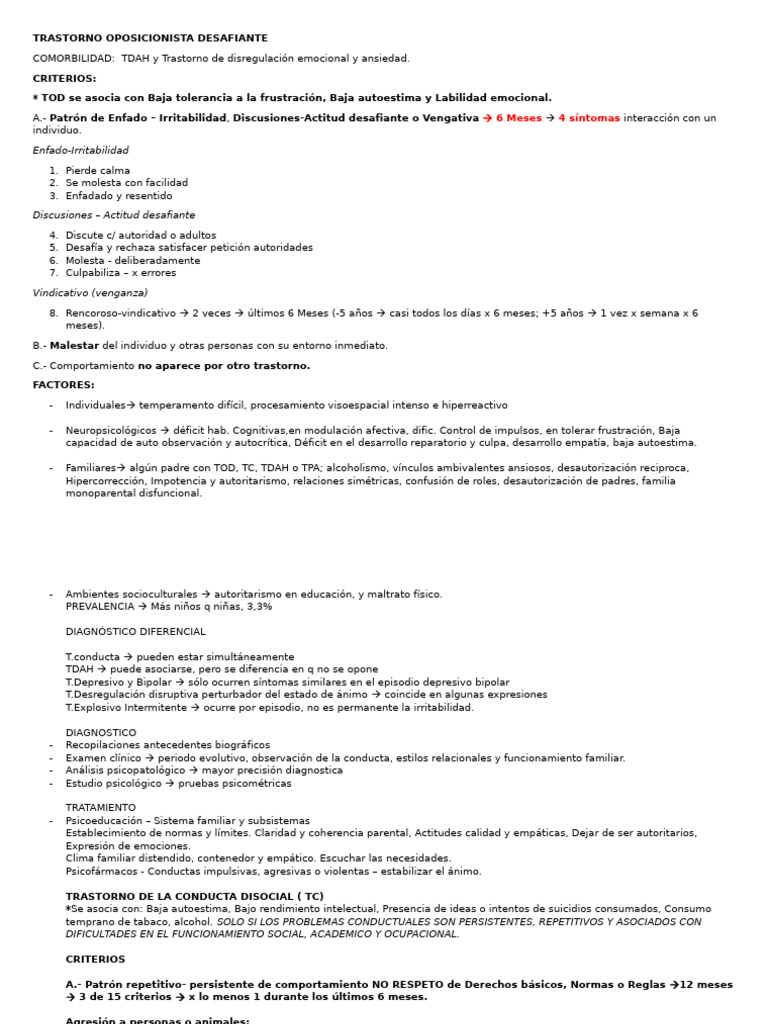 TRASTORNO OPOSICIONISTA DESAFIANTE

COMORBILIDAD: TDAH y Trastorno de disregulación emocional y ansiedad.

CRITERIOS:

* TOD se asocia con Baja tolerancia a la frustración, Baja autoestima y Labilidad emocional.

A.- Patrón de Enfado – Irritabilidad, Discusiones-Actitud desafiante o Vengativa → 6 Meses → 4 síntomas interacción con un individuo.

Enfado-Irritabilidad

1. Pierde calma
2. Se molesta con facilidad
3. Enfadado y resentido

Discusiones – Actitud desafiante

4. Discute c/ autoridad o adultos
5. Desafía y rechaza satisfacer petición autoridades
6. Molesta - deliberadamente
7. Culpabiliza – x errores

Vindicativo (venganza)

8. Rencoroso-vindicativo → 2 veces → últimos 6 Meses (-5 años → casi todos los días x 6 meses; +5 años → 1 vez x semana x 6 meses).

B.- Malestar del individuo y otras personas con su entorno inmediato.

C.- Comportamiento no aparece por otro trastorno.

FACTORES:

- Individuales→ temperamento difícil, procesamiento visoespacial intenso e hiperreactivo

- Neuropsicológicos → déficit hab. Cognitivas,en modulación afectiva, dific. Control de impulsos, en tolerar frustración, Baja capacidad de auto observación y autocrítica, Déficit en el desarrollo reparatorio y culpa, desarrollo empatía, baja autoestima.

- Familiares→ algún padre con TOD, TC, TDAH o TPA; alcoholismo, vínculos ambivalentes ansiosos, desautorización reciproca, Hipercorrección, Impotencia y autoritarismo, relaciones simétricas, confusión de roles, desautorización de padres, familia monoparental disfuncional.

- Ambientes socioculturales → autoritarismo en educación, y maltrato físico.
PREVALENCIA → Más niños q niñas, 3,3%

DIAGNÓSTICO DIFERENCIAL

T.conducta → pueden estar simultáneamente
TDAH → puede asociarse, pero se diferencia en q no se opone
T.Depresivo y Bipolar → sólo ocurren síntomas similares en el episodio depresivo bipolar
T.Desregulación disruptiva perturbador del estado de ánimo → coincide en algunas expresiones
T.Explosivo Intermitente → ocurre por episodio, no es permanente la irritabilidad.

DIAGNOSTICO
- Recopilaciones antecedentes biográficos
- Examen clínico → periodo evolutivo, observación de la conducta, estilos relacionales y funcionamiento familiar.
- Análisis psicopatológico → mayor precisión diagnostica
- Estudio psicológico → pruebas psicométricas

TRATAMIENTO
- Psicoeducación – Sistema familiar y subsistemas
Establecimiento de normas y límites. Claridad y coherencia parental, Actitudes calidad y empáticas, Dejar de ser autoritarios, Expresión de emociones.
Clima familiar distendido, contenedor y empático. Escuchar las necesidades.
Psicofármacos - Conductas impulsivas, agresivas o violentas – estabilizar el ánimo.

TRASTORNO DE LA CONDUCTA DISOCIAL ( TC)
*Se asocia con: Baja autoestima, Bajo rendimiento intelectual, Presencia de ideas o intentos de suicidios consumados, Consumo temprano de tabaco, alcohol. SOLO SI LOS PROBLEMAS CONDUCTUALES SON PERSISTENTES, REPETITIVOS Y ASOCIADOS CON DIFICULTADES EN EL FUNCIONAMIENTO SOCIAL, ACADEMICO Y OCUPACIONAL.

CRITERIOS

A.- Patrón repetitivo- persistente de comportamiento NO RESPETO de Derechos básicos, Normas o Reglas →12 meses → 3 de 15 criterios → x lo menos 1 durante los últimos 6 meses.

Agresión a personas o animales: